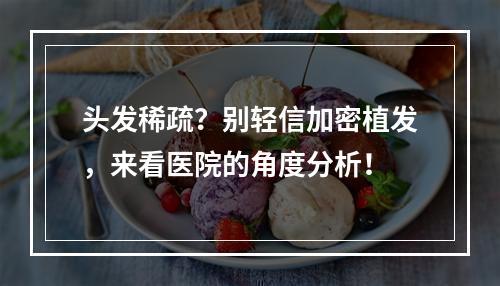 头发稀疏？别轻信加密植发，来看医院的角度分析！